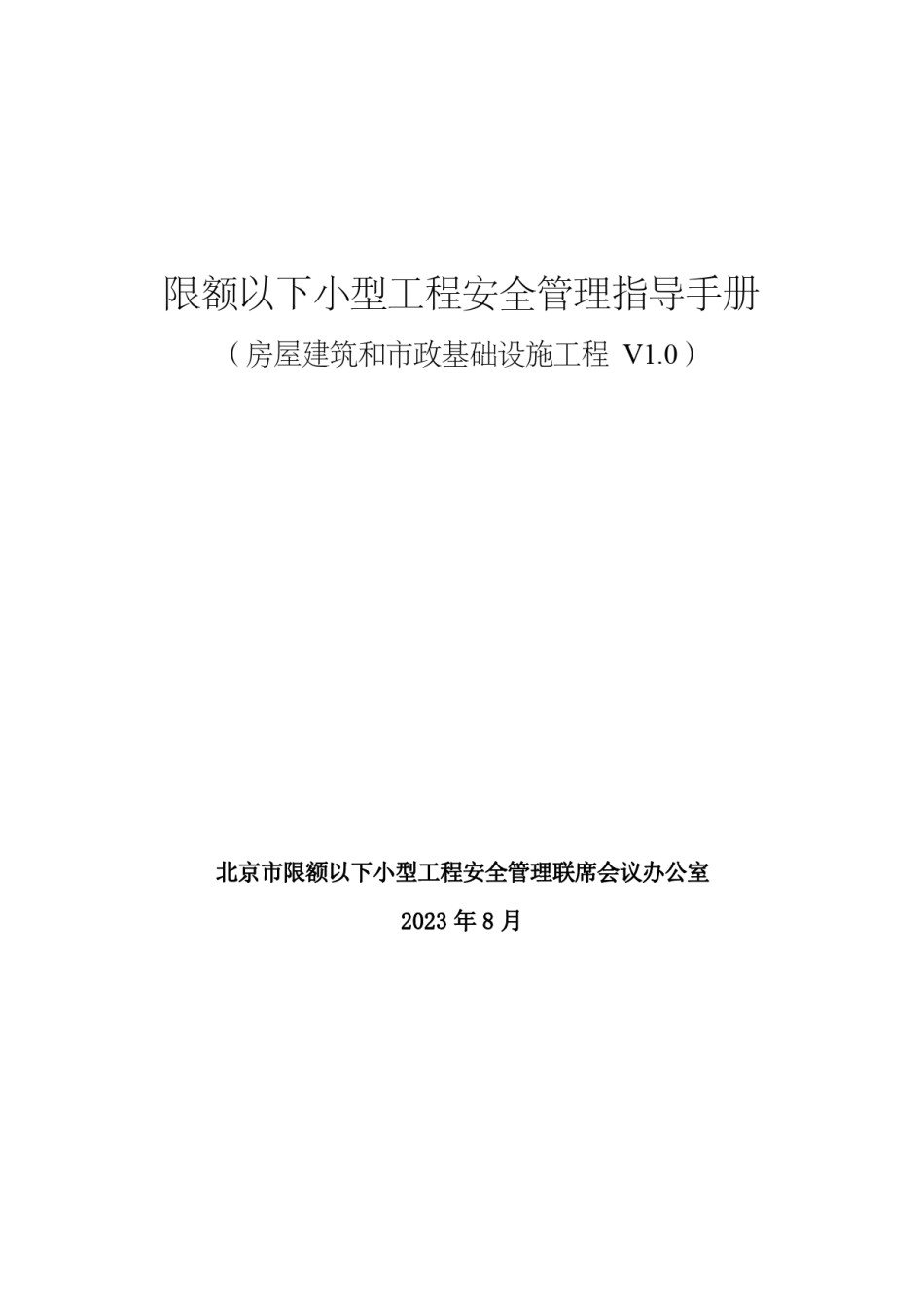 限额以下小型工程安全管理指导手册

（房屋建筑和市政基础设施工程 V1.0）

北京市限额以下小型工程安全管理联席会议办公室

2023 年 8 月